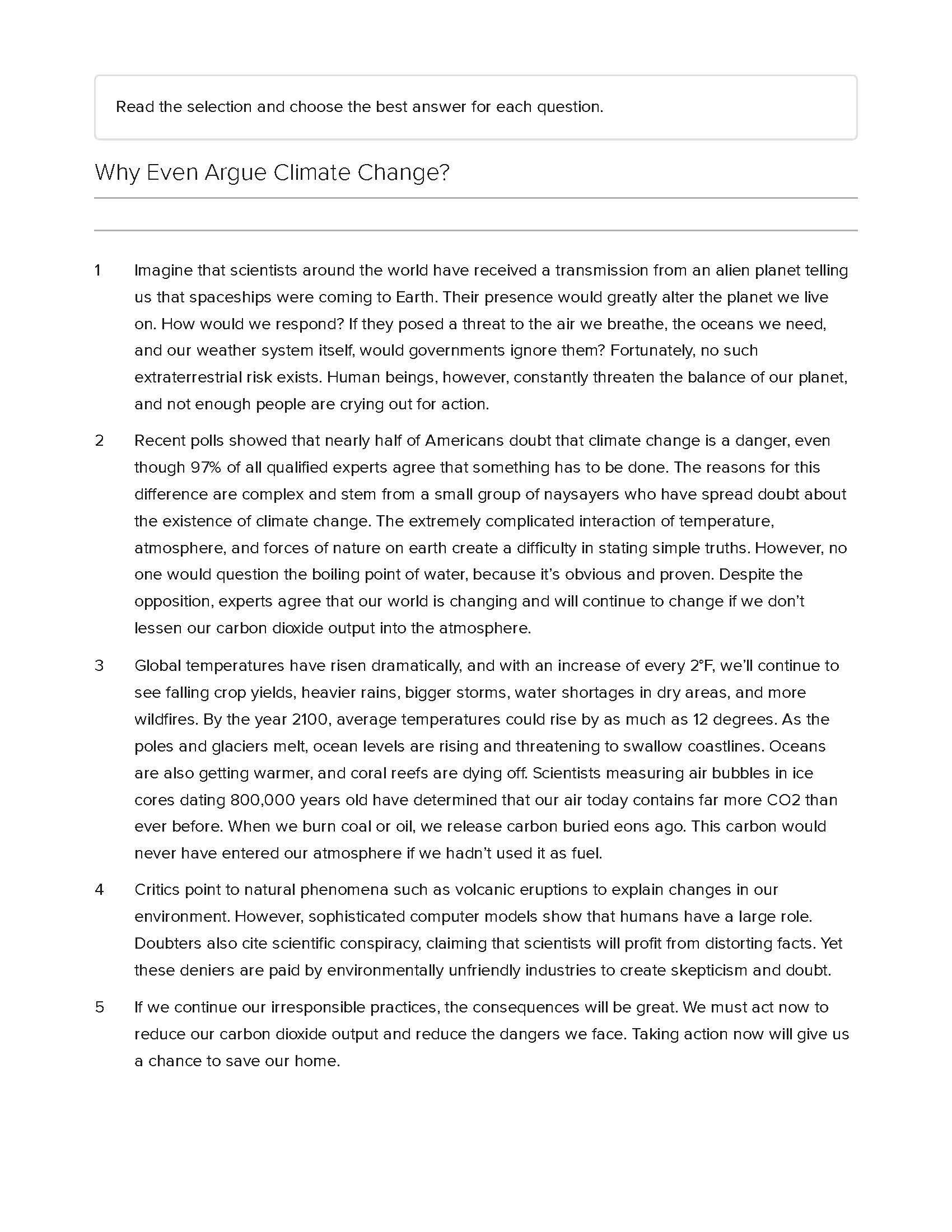 Read the selection and choose the best answer for each question.

Why Even Argue Climate Change?

1 Imagine that scientists around the world have received a transmission from an alien planet telling us that spaceships were coming to Earth. Their presence would greatly alter the planet we live on. How would we respond? If they posed a threat to the air we breathe, the oceans we need, and our weather system itself, would governments ignore them? Fortunately, no such extraterrestrial risk exists. Human beings, however, constantly threaten the balance of our planet, and not enough people are crying out for action.

2 Recent polls showed that nearly half of Americans doubt that climate change is a danger, even though 97% of all qualified experts agree that something has to be done. The reasons for this difference are complex and stem from a small group of naysayers who have spread doubt about the existence of climate change. The extremely complicated interaction of temperature, atmosphere, and forces of nature on earth create a difficulty in stating simple truths. However, no one would question the boiling point of water, because it's obvious and proven. Despite the opposition, experts agree that our world is changing and will continue to change if we don't lessen our carbon dioxide output into the atmosphere.

3 Global temperatures have risen dramatically, and with an increase of every 2°F, we'll continue to see falling crop yields, heavier rains, bigger storms, water shortages in dry areas, and more wildfires. By the year 2100, average temperatures could rise by as much as 12 degrees. As the poles and glaciers melt, ocean levels are rising and threatening to swallow coastlines. Oceans are also getting warmer, and coral reefs are dying off. Scientists measuring air bubbles in ice cores dating 800,000 years old have determined that our air today contains far more CO2 than ever before. When we burn coal or oil, we release carbon buried eons ago. This carbon would never have entered our atmosphere if we hadn't used it as fuel.

4 Critics point to natural phenomena such as volcanic eruptions to explain changes in our environment. However, sophisticated computer models show that humans have a large role. Doubters also cite scientific conspiracy, claiming that scientists will profit from distorting facts. Yet these deniers are paid by environmentally unfriendly industries to create skepticism and doubt.

5 If we continue our irresponsible practices, the consequences will be great. We must act now to reduce our carbon dioxide output and reduce the dangers we face. Taking action now will give us a chance to save our home.